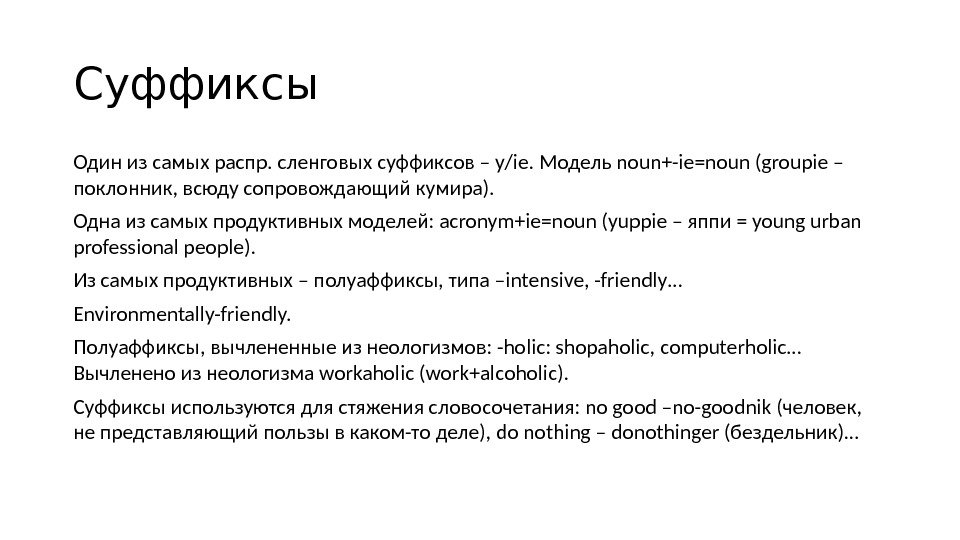 Суффиксы

Один из самых распр. сленговых суффиксов – y/ie. Модель noun+-ie=noun (groupie – поклонник, всюду сопровождающий кумира).

Одна из самых продуктивных моделей: acronym+ie=noun (yuppie – яппи = young urban professional people).

Из самых продуктивных – полуаффиксы, типа –intensive, -friendly…

Environmentally-friendly.

Полуаффиксы, вычлененные из неологизмов: -holic: shopaholic, computerholic… Вычленено из неологизма workaholic (work+alcoholic).

Суффиксы используются для стяжения словосочетания: no good –no-goodnik (человек, не представляющий пользы в каком-то деле), do nothing – donothinger (бездельник)…